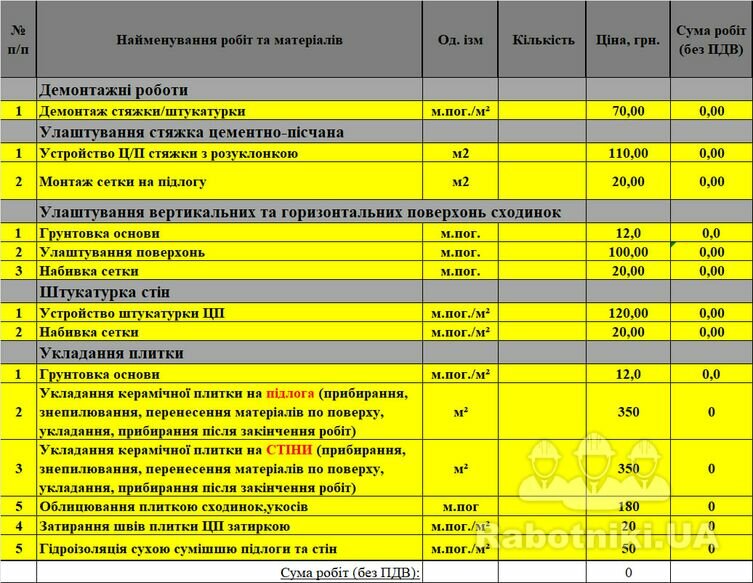 | № п/п | Найменування робіт та матеріалів | Од. ізм | Кількість | Ціна, грн. | Сума робіт (без ПДВ) |
|---|---|---|---|---|---|
| | Демонтажні роботи | | | | |
| 1 | Демонтаж стяжки/штукатурки | м.пог./м² | | 70,00 | 0,00 |
| | Улаштування стяжка цементно-пісчана | | | | |
| 1 | Устройство Ц/П стяжки з розуклонкою | м2 | | 110,00 | 0,00 |
| 2 | Монтаж сетки на підлогу | м2 | | 20,00 | 0,00 |
| | Улаштування вертикальних та горизонтальних поверхонь сходинок | | | | |
| 1 | Грунтовка основи | м.пог. | | 12,0 | 0,0 |
| 2 | Улаштування поверхонь | м.пог. | | 100,00 | 0,00 |
| 3 | Набивка сетки | м.пог. | | 20,00 | 0,00 |
| | Штукатурка стін | | | | |
| 1 | Устройство штукатурки ЦП | м.пог./м² | | 120,00 | 0,00 |
| 2 | Набивка сетки | м.пог./м² | | 20,00 | 0,00 |
| | Укладання плитки | | | | |
| 1 | Грунтовка основи | м.пог./м² | | 12,0 | 0,0 |
| 2 | Укладання керамічної плитки на підлога (прибирання, знепилювання, перенесення матеріалів по поверху, укладання, прибирання після закінчення робіт) | м² | | 350 | 0 |
| 3 | Укладання керамічної плитки на СТІНИ (прибирання, знепилювання, перенесення матеріалів по поверху, укладання, прибирання після закінчення робіт) | м² | | 350 | 0 |
| 5 | Облицювання плиткою сходинок,укосів | м.пог | | 180 | 0 |
| 4 | Затирання швів плитки ЦП затиркою | м.пог./м² | | 20 | 0 |
| 5 | Гідроізоляція сухою сумішшю підлоги та стін | м.пог./м² | | 50 | 0 |
| | Сума робіт (без ПДВ): | | | 0 | |

Rabotniki.UA